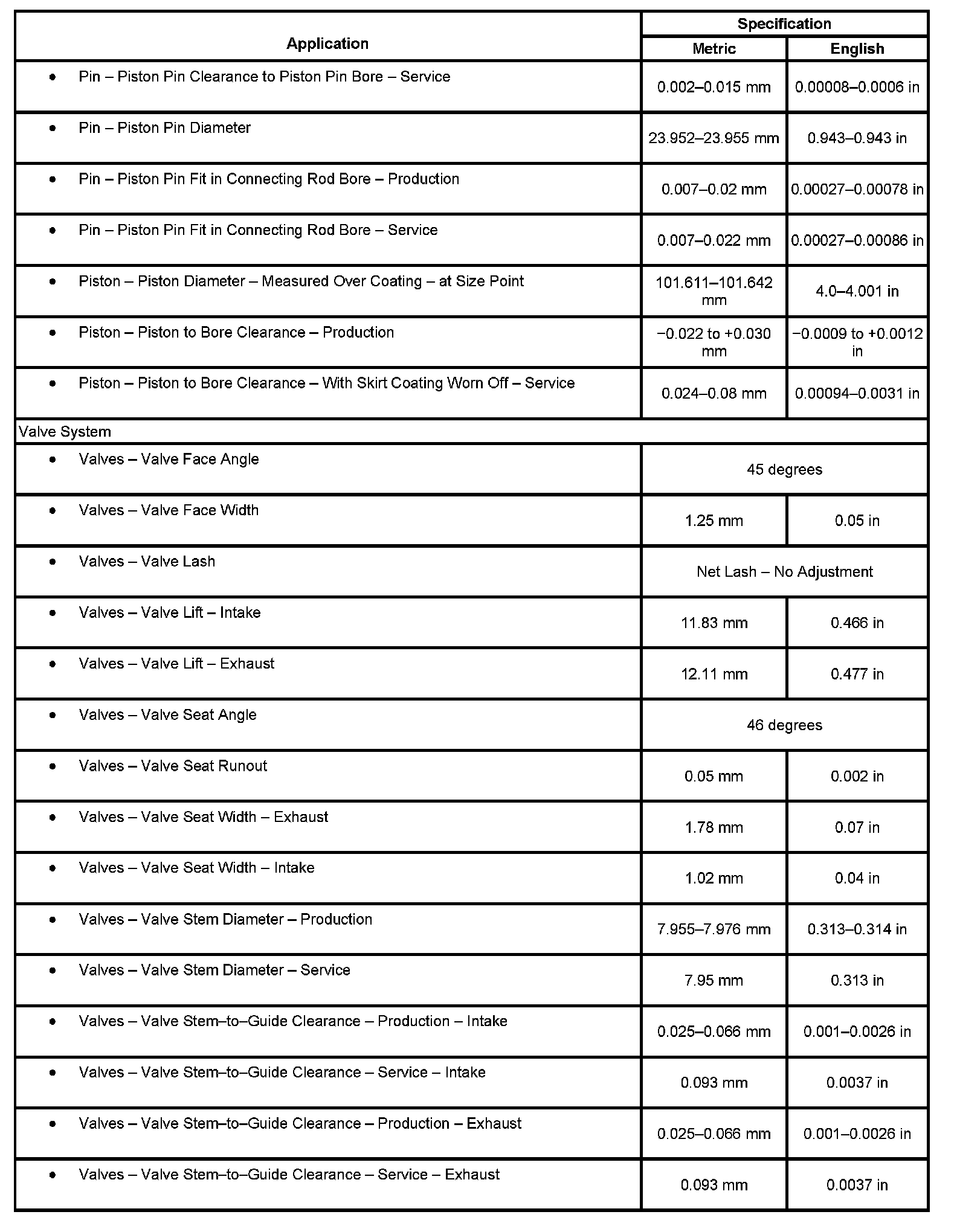 | Application | Specification Metric | Specification English |
|---|---|---|
| • Pin – Piston Pin Clearance to Piston Pin Bore – Service | 0.002–0.015 mm | 0.00008–0.0006 in |
| • Pin – Piston Pin Diameter | 23.952–23.955 mm | 0.943–0.943 in |
| • Pin – Piston Pin Fit in Connecting Rod Bore – Production | 0.007–0.02 mm | 0.00027–0.00078 in |
| • Pin – Piston Pin Fit in Connecting Rod Bore – Service | 0.007–0.022 mm | 0.00027–0.00086 in |
| • Piston – Piston Diameter – Measured Over Coating – at Size Point | 101.611–101.642 mm | 4.0–4.001 in |
| • Piston – Piston to Bore Clearance – Production | −0.022 to +0.030 mm | −0.0009 to +0.0012 in |
| • Piston – Piston to Bore Clearance – With Skirt Coating Worn Off – Service | 0.024–0.08 mm | 0.00094–0.0031 in |
| Valve System | | |
| • Valves – Valve Face Angle | 45 degrees | |
| • Valves – Valve Face Width | 1.25 mm | 0.05 in |
| • Valves – Valve Lash | Net Lash – No Adjustment | |
| • Valves – Valve Lift – Intake | 11.83 mm | 0.466 in |
| • Valves – Valve Lift – Exhaust | 12.11 mm | 0.477 in |
| • Valves – Valve Seat Angle | 46 degrees | |
| • Valves – Valve Seat Runout | 0.05 mm | 0.002 in |
| • Valves – Valve Seat Width – Exhaust | 1.78 mm | 0.07 in |
| • Valves – Valve Seat Width – Intake | 1.02 mm | 0.04 in |
| • Valves – Valve Stem Diameter – Production | 7.955–7.976 mm | 0.313–0.314 in |
| • Valves – Valve Stem Diameter – Service | 7.95 mm | 0.313 in |
| • Valves – Valve Stem–to–Guide Clearance – Production – Intake | 0.025–0.066 mm | 0.001–0.0026 in |
| • Valves – Valve Stem–to–Guide Clearance – Service – Intake | 0.093 mm | 0.0037 in |
| • Valves – Valve Stem–to–Guide Clearance – Production – Exhaust | 0.025–0.066 mm | 0.001–0.0026 in |
| • Valves – Valve Stem–to–Guide Clearance – Service – Exhaust | 0.093 mm | 0.0037 in |